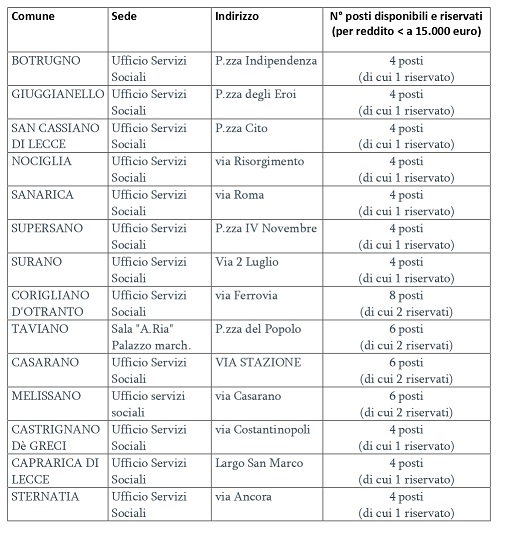 | Comune | Sede | Indirizzo | N° posti disponibili e riservati (per reddito < a 15.000 euro) |
|---|---|---|---|
| BOTRUGNO | Ufficio Servizi Sociali | P.zza Indipendenza | 4 posti (di cui 1 riservato) |
| GIUGGIANELLO | Ufficio Servizi Sociali | P.zza degli Eroi | 4 posti (di cui 1 riservato) |
| SAN CASSIANO DI LECCE | Ufficio Servizi Sociali | P.zza Cito | 4 posti (di cui 1 riservato) |
| NOCIGLIA | Ufficio Servizi Sociali | via Risorgimento | 4 posti (di cui 1 riservato) |
| SANARICA | Ufficio Servizi Sociali | via Roma | 4 posti (di cui 1 riservato) |
| SUPERSANO | Ufficio Servizi Sociali | P.zza IV Novembre | 4 posti (di cui 1 riservato) |
| SURANO | Ufficio Servizi Sociali | Via 2 Luglio | 4 posti (di cui 1 riservato) |
| CORIGLIANO D'OTRANTO | Ufficio Servizi Sociali | via Ferrovia | 8 posti (di cui 2 riservati) |
| TAVIANO | Sala "A.Ria" Palazzo march. | P.zza del Popolo | 6 posti (di cui 2 riservati) |
| CASARANO | Ufficio Servizi Sociali | VIA STAZIONE | 6 posti (di cui 2 riservati) |
| MELISSANO | Ufficio servizi sociali | via Casarano | 6 posti (di cui 2 riservati) |
| CASTRIGNANO Dè GRECI | Ufficio Servizi Sociali | via Costantinopoli | 4 posti (di cui 1 riservato) |
| CAPRARICA DI LECCE | Ufficio Servizi Sociali | Largo San Marco | 4 posti (di cui 1 riservato) |
| STERNATIA | Ufficio Servizi Sociali | via Ancora | 4 posti (di cui 1 riservato) |